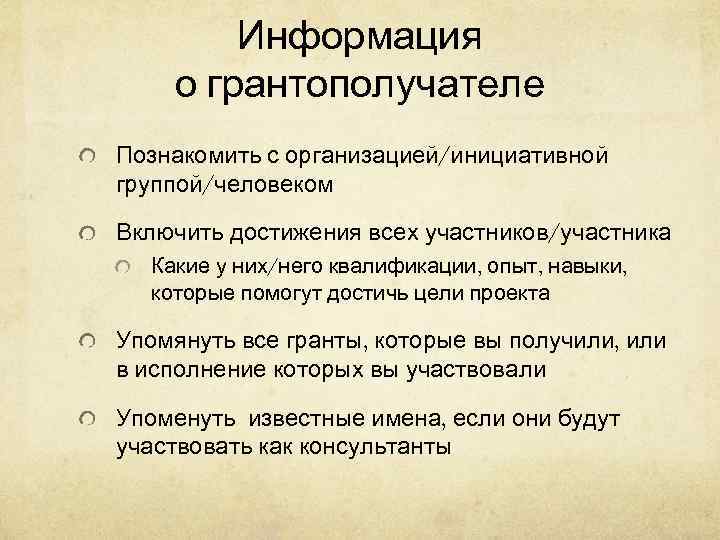 Информация о грантополучателе

Познакомить с организацией/инициативной группой/человеком

Включить достижения всех участников/участника

Какие у них/него квалификации, опыт, навыки, которые помогут достичь цели проекта

Упомянуть все гранты, которые вы получили, или в исполнение которых вы участвовали

Упоменуть  известные имена, если они будут участвовать как консультанты